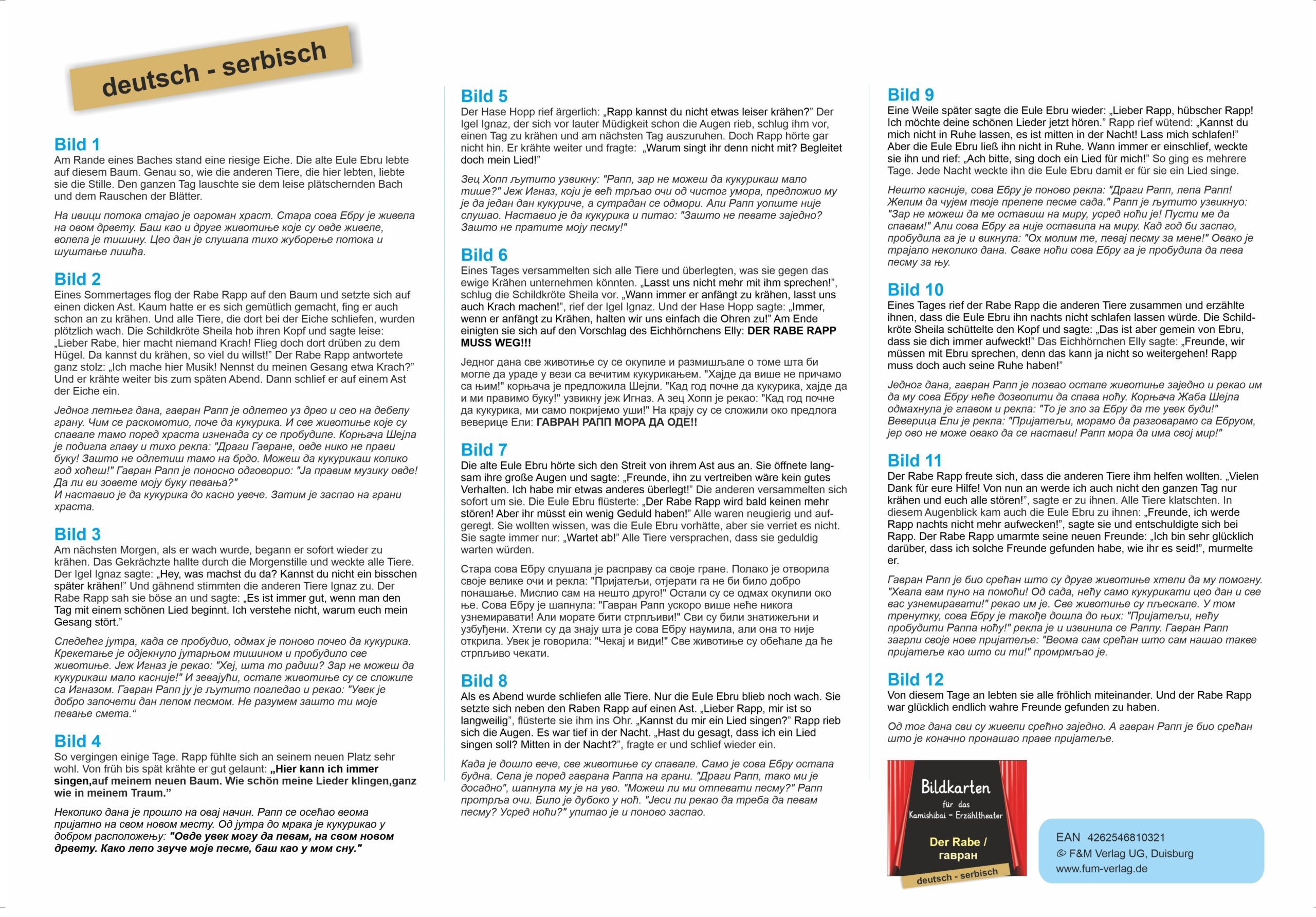 deutsch - serbisch

Bild 1
Am Rande eines Baches stand eine riesige Eiche. Die alte Eule Ebru lebte auf diesem Baum. Genau so, wie die anderen Tiere, die hier lebten, liebte sie die Stille. Den ganzen Tag lauschte sie dem leise plätschernden Bach und dem Rauschen der Blätter.

На ивици потока стајао је огроман храст. Стара сова Ебру је живела на овом дрвету. Баш као и друге животиње које су овде живеле, волела је тишину. Цео дан је слушала тихо жуборење потока и шуштање лишћа.

Bild 2
Eines Sommertages flog der Rabe Rapp auf den Baum und setzte sich auf einen dicken Ast. Kaum hatte er es sich gemütlich gemacht, fing er auch schon an zu krähen. Und alle Tiere, die dort bei der Eiche schliefen, wurden plötzlich wach. Die Schildkröte Sheila hob ihren Kopf und sagte leise: „Lieber Rabe, hier macht niemand Krach! Flieg doch dort drüben zu dem Hügel. Da kannst du krähen, so viel du willst!" Der Rabe Rapp antwortete ganz stolz: „Ich mache hier Musik! Nennst du meinen Gesang etwa Krach?" Und er krähte weiter bis zum späten Abend. Dann schlief er auf einem Ast der Eiche ein.

Једног летњег дана, гавран Рапп је одлетео уз дрво и сео на дебелу грану. Чим се раскомотио, поче да кукурика. И све животиње које су спавале тамо поред храста изненада су се пробудиле. Корњача Шејла је подигла главу и тихо рекла: "Драги Гавране, овде нико не прави буку! Зашто не одлетиш тамо на брдо. Можеш да кукурикаш колико год хоћеш!" Гавран Рапп је поносно одговорио: "Ја правим музику овде! Да ли ви зовете моју буку певања?"
И наставио је да кукурика до касно увече. Затим је заспао на грани храста.

Bild 3
Am nächsten Morgen, als er wach wurde, begann er sofort wieder zu krähen. Das Gekrächzte hallte durch die Morgenstille und weckte alle Tiere. Der Igel Ignaz sagte: „Hey, was machst du da? Kannst du nicht ein bisschen später krähen!" Und gähnend stimmten die anderen Tiere Ignaz zu. Der Rabe Rapp sah sie böse an und sagte: „Es ist immer gut, wenn man den Tag mit einem schönen Lied beginnt. Ich verstehe nicht, warum euch mein Gesang stört."

Следећег јутра, када се пробудио, одмах је поново почео да кукурика. Крекетање је одјекнуло јутарњом тишином и пробудило све животиње. Јеж Игназ је рекао: "Хеј, шта то радиш? Зар не можеш да кукурикаш мало касније!" И зевајући, остале животиње су се сложиле са Игназом. Гавран Рапп ју је љутито погледао и рекао: "Увек је добро започети дан лепом песмом. Не разумем зашто ти моје певање смета."

Bild 4
So vergingen einige Tage. Rapp fühlte sich an seinem neuen Platz sehr wohl. Von früh bis spät krähte er gut gelaunt: „Hier kann ich immer singen,auf meinem neuen Baum. Wie schön meine Lieder klingen,ganz wie in meinem Traum."

Неколико дана је прошло на овај начин. Рапп се осећао веома пријатно на свом новом месту. Од јутра до мрака је кукурикао у добром расположењу: "Овде увек могу да певам, на свом новом дрвету. Како лепо звуче моје песме, баш као у мом сну."

Bild 5
Der Hase Hopp rief ärgerlich: „Rapp kannst du nicht etwas leiser krähen?" Der Igel Ignaz, der sich vor lauter Müdigkeit schon die Augen rieb, schlug ihm vor, einen Tag zu krähen und am nächsten Tag auszuruhen. Doch Rapp hörte gar nicht hin. Er krähte weiter und fragte: „Warum singt ihr denn nicht mit? Begleitet doch mein Lied!"

Зец Хопп љутито узвикну: "Рапп, зар не можеш да кукурикаш мало тише?" Јеж Игназ, који је већ трљао очи од чистог умора, предложио му је да један дан кукуриче, а сутрадан се одмори. Али Рапп уопште није слушао. Наставио је да кукурика и питао: "Зашто не певате заједно? Зашто не пратите моју песму!"

Bild 6
Eines Tages versammelten sich alle Tiere und überlegten, was sie gegen das ewige Krähen unternehmen könnten. „Lasst uns nicht mehr mit ihm sprechen!", schlug die Schildkröte Sheila vor. „Wann immer er anfängt zu krähen, lasst uns auch Krach machen!", rief der Igel Ignaz. Und der Hase Hopp sagte: „Immer, wenn er anfängt zu Krähen, halten wir uns einfach die Ohren zu!" Am Ende einigten sie sich auf den Vorschlag des Eichhörnchens Elly: DER RABE RAPP MUSS WEG!!!

Једног дана све животиње су се окупиле и размишљале о томе шта би могле да ураде у вези са вечитим кукурикањем. "Хајде да више не причамо са њим!" корњача је предложила Шејли. "Кад год почне да кукурика, хајде да и ми правимо буку!" узвикну јеж Игназ. А зец Хопп је рекао: "Кад год почне да кукурика, ми само покријемо уши!" На крају су се сложили око предлога веверице Ели: ГАВРАН РАПП МОРА ДА ОДЕ!!

Bild 7
Die alte Eule Ebru hörte sich den Streit von ihrem Ast aus an. Sie öffnete langsam ihre große Augen und sagte: „Freunde, ihn zu vertreiben wäre kein gutes Verhalten. Ich habe mir etwas anderes überlegt!" Die anderen versammelten sich sofort um sie. Die Eule Ebru flüsterte: „Der Rabe Rapp wird bald keinen mehr stören! Aber ihr müsst ein wenig Geduld haben!" Alle waren neugierig und aufgeregt. Sie wollten wissen, was die Eule Ebru vorhätte, aber sie verriet es nicht. Sie sagte immer nur: „Wartet ab!" Alle Tiere versprachen, dass sie geduldig warten würden.

Стара сова Ебру слушала је расправу са своје гране. Полако је отворила своје велике очи и рекла: "Пријатељи, отјерати га не би било добро понашање. Мислио сам на нешто друго!" Остали су се одмах окупили око ње. Сова Ебру је шапнула: "Гавран Рапп ускоро више неће никога узнемиравати! Али морате бити стрпљиви!" Сви су били знатижељни и узбуђени. Хтели су да знају шта је сова Ебру наумила, али она то није открила. Увек је говорила: "Чекај и види!" Све животиње су обећале да ће стрпљиво чекати.

Bild 8
Als es Abend wurde schliefen alle Tiere. Nur die Eule Ebru blieb noch wach. Sie setzte sich neben den Raben Rapp auf einen Ast. „Lieber Rapp, mir ist so langweilig", flüsterte sie ihm ins Ohr. „Kannst du mir ein Lied singen?" Rapp rieb sich die Augen. Es war tief in der Nacht. „Hast du gesagt, dass ich ein Lied singen soll? Mitten in der Nacht?", fragte er und schlief wieder ein.

Када је дошло вече, све животиње су спавале. Само је сова Ебру остала будна. Села је поред гаврана Раппа на грани. "Драги Рапп, тако ми је досадно", шапнула му је на уво. "Можеш ли ми отпевати песму?" Рапп протрља очи. Било је дубоко у ноћ. "Јеси ли рекао да треба да певам песму? Усред ноћи?" упитао је и поново заспао.

Bild 9
Eine Weile später sagte die Eule Ebru wieder: „Lieber Rapp, hübscher Rapp! Ich möchte deine schönen Lieder jetzt hören." Rapp rief wütend: „Kannst du mich nicht in Ruhe lassen, es ist mitten in der Nacht! Lass mich schlafen!" Aber die Eule Ebru ließ ihn nicht in Ruhe. Wann immer er einschlief, weckte sie ihn und rief: „Ach bitte, sing doch ein Lied für mich!" So ging es mehrere Tage. Jede Nacht weckte ihn die Eule Ebru damit er für sie ein Lied singe.

Нешто касније, сова Ебру је поново рекла: "Драги Рапп, лепа Рапп! Желим да чујем твоје прелепе песме сада." Рапп је љутито узвикнуо: "Зар не можеш да ме оставиш на миру, усред ноћи је! Пусти ме да спавам!" Али сова Ебру га није оставила на миру. Кад год би заспао, пробудила га је и викнула: "Ох молим те, певај песму за мене!" Овако је трајало неколико дана. Сваке ноћи сова Ебру га је пробудила да пева песму за њу.

Bild 10
Eines Tages rief der Rabe Rapp die anderen Tiere zusammen und erzählte ihnen, dass die Eule Ebru ihn nachts nicht schlafen lassen würde. Die Schildkröte Sheila schüttelte den Kopf und sagte: „Das ist aber gemein von Ebru, dass sie dich immer aufweckt!" Das Eichhörnchen Elly sagte: „Freunde, wir müssen mit Ebru sprechen, denn das kann ja nicht so weitergehen! Rapp muss doch auch seine Ruhe haben!"

Једног дана, гавран Рапп је позвао остале животиње заједно и рекао им да му сова Ебру неће дозволити да спава ноћу. Корњача Жаба Шејла одмахнула је главом и рекла: "То је зло за Ебру да те увек буди!" Веверица Ели је рекла: "Пријатељи, морамо да разговарамо са Ебруом, јер ово не може овако да се настави! Рапп мора да има свој мир!"

Bild 11
Der Rabe Rapp freute sich, dass die anderen Tiere ihm helfen wollten. „Vielen Dank für eure Hilfe! Von nun an werde ich auch nicht den ganzen Tag nur krähen und euch alle stören!", sagte er zu ihnen. Alle Tiere klatschten. In diesem Augenblick kam auch die Eule Ebru zu ihnen: „Freunde, ich werde Rapp nachts nicht mehr aufwecken!", sagte sie und entschuldigte sich bei Rapp. Der Rabe Rapp umarmte seine neuen Freunde: „Ich bin sehr glücklich darüber, dass ich solche Freunde gefunden habe, wie ihr es seid!", murmelte er.

Гавран Рапп је био срећан што су друге животиње хтели да му помогну. "Хвала вам пуно на помоћи! Од сада, нећу само кукурикати цео дан и све вас узнемиравати!" рекао им је. Све животиње су пљескале. У том тренутку, сова Ебру је такође дошла до њих: "Пријатељи, нећу пробудити Раппа ноћу!" рекла је и извинила се Раппу. Гавран Рапп загрли своје нове пријатеље: "Веома сам срећан што сам нашао такве пријатеље као што си ти!" промрмљао је.

Bild 12
Von diesem Tage an lebten sie alle fröhlich miteinander. Und der Rabe Rapp war glücklich endlich wahre Freunde gefunden zu haben.

Од тог дана сви су живели срећно заједно. А гавран Рапп је био срећан што је коначно пронашао праве пријатеље.

Bildkarten für das Kamishibai - Erzähltheater
Der Rabe / гавран
deutsch - serbisch

EAN 4262546810321
© F&M Verlag UG, Duisburg
www.fum-verlag.de